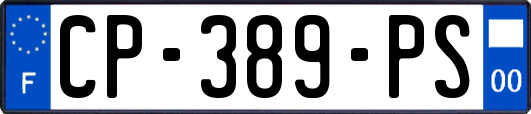 F
CP-389-PS
00